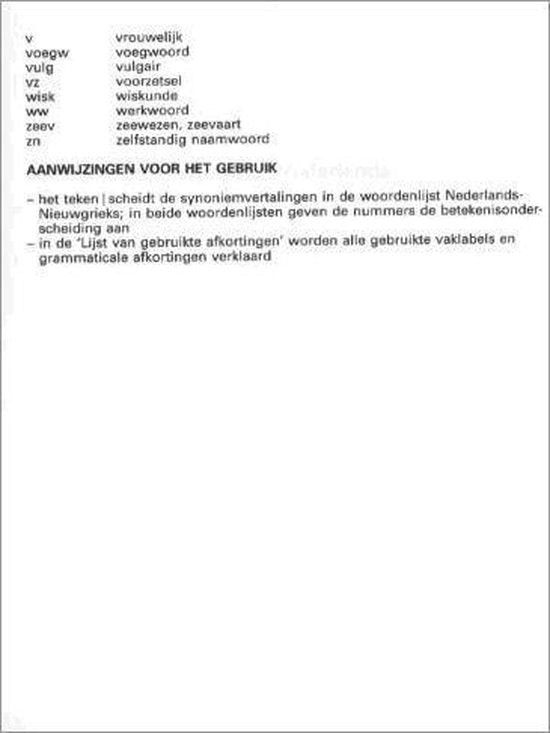 v vrouwelijk
voegw voegwoord
vulg vulgair
vz voorzetsel
wisk wiskunde
ww werkwoord
zeev zeewezen, zeevaart
zn zelfstandig naamwoord

AANWIJZINGEN VOOR HET GEBRUIK

- het teken | scheidt de synoniemvertalingen in de woordenlijst Nederlands-Nieuwgrieks; in beide woordenlijsten geven de nummers de betekenisonderscheiding aan
- in de 'Lijst van gebruikte afkortingen' worden alle gebruikte vaklabels en grammaticale afkortingen verklaard